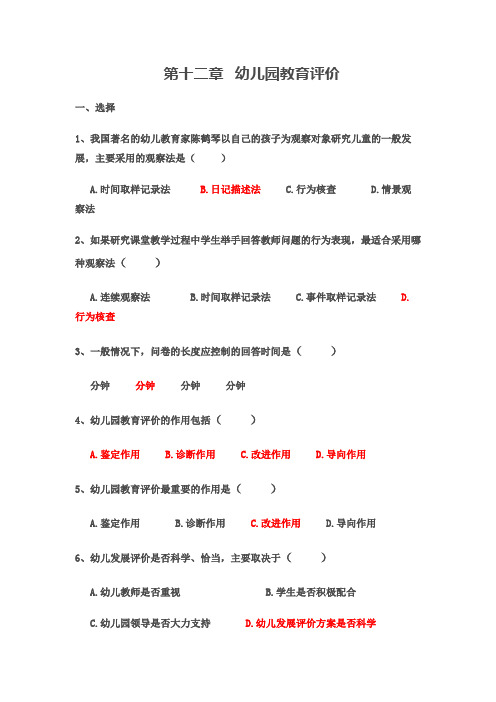 第十二章 幼儿园教育评价

一、选择

1、我国著名的幼儿教育家陈鹤琴以自己的孩子为观察对象研究儿童的一般发展，主要采用的观察法是（ ）

A.时间取样记录法 B.日记描述法 C.行为核查 D.情景观察法

2、如果研究课堂教学过程中学生举手回答教师问题的行为表现，最适合采用哪种观察法（ ）

A.连续观察法 B.时间取样记录法 C.事件取样记录法 D.行为核查

3、一般情况下，问卷的长度应控制的回答时间是（ ）

分钟 分钟 分钟 分钟

4、幼儿园教育评价的作用包括（ ）

A.鉴定作用 B.诊断作用 C.改进作用 D.导向作用

5、幼儿园教育评价最重要的作用是（ ）

A.鉴定作用 B.诊断作用 C.改进作用 D.导向作用

6、幼儿发展评价是否科学、恰当，主要取决于（ ）

A.幼儿教师是否重视 B.学生是否积极配合

C.幼儿园领导是否大力支持 D.幼儿发展评价方案是否科学